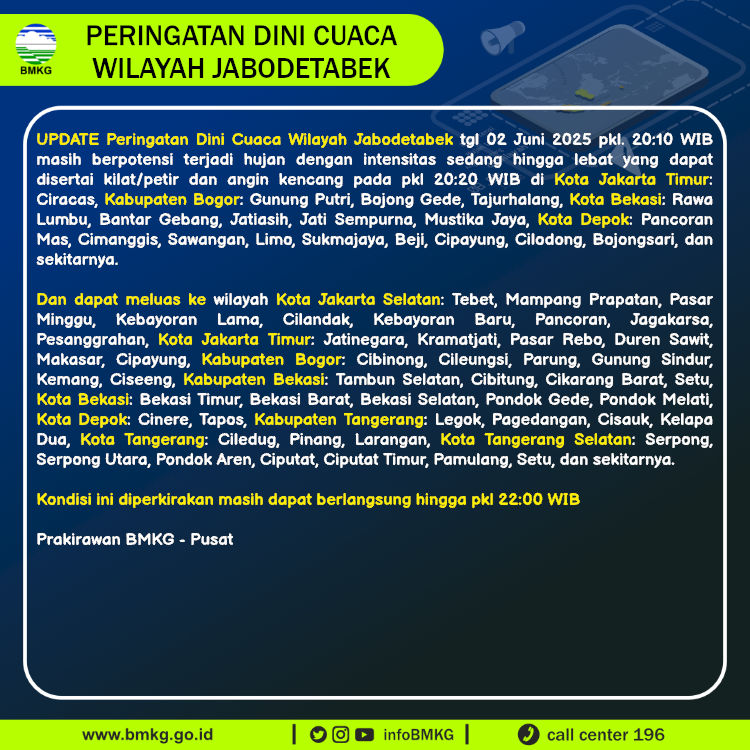 BMKG

PERINGATAN DINI CUACA WILAYAH JABODETABEK

UPDATE Peringatan Dini Cuaca Wilayah Jabodetabek tgl 02 Juni 2025 pkl. 20:10 WIB masih berpotensi terjadi hujan dengan intensitas sedang hingga lebat yang dapat disertai kilat/petir dan angin kencang pada pkl 20:20 WIB di Kota Jakarta Timur: Ciracas, Kabupaten Bogor: Gunung Putri, Bojong Gede, Tajurhalang, Kota Bekasi: Rawa Lumbu, Bantar Gebang, Jatiasih, Jati Sempurna, Mustika Jaya, Kota Depok: Pancoran Mas, Cimanggis, Sawangan, Limo, Sukmajaya, Beji, Cipayung, Cilodong, Bojongsari, dan sekitarnya.

Dan dapat meluas ke wilayah Kota Jakarta Selatan: Tebet, Mampang Prapatan, Pasar Minggu, Kebayoran Lama, Cilandak, Kebayoran Baru, Pancoran, Jagakarsa, Pesanggrahan, Kota Jakarta Timur: Jatinegara, Kramatjati, Pasar Rebo, Duren Sawit, Makasar, Cipayung, Kabupaten Bogor: Cibinong, Cileungsi, Parung, Gunung Sindur, Kemang, Ciseeng, Kabupaten Bekasi: Tambun Selatan, Cibitung, Cikarang Barat, Setu, Kota Bekasi: Bekasi Timur, Bekasi Barat, Bekasi Selatan, Pondok Gede, Pondok Melati, Kota Depok: Cinere, Tapos, Kabupaten Tangerang: Legok, Pagedangan, Cisauk, Kelapa Dua, Kota Tangerang: Ciledug, Pinang, Larangan, Kota Tangerang Selatan: Serpong, Serpong Utara, Pondok Aren, Ciputat, Ciputat Timur, Pamulang, Setu, dan sekitarnya.

Kondisi ini diperkirakan masih dapat berlangsung hingga pkl 22:00 WIB

Prakirawan BMKG - Pusat

www.bmkg.go.id | infoBMKG | call center 196